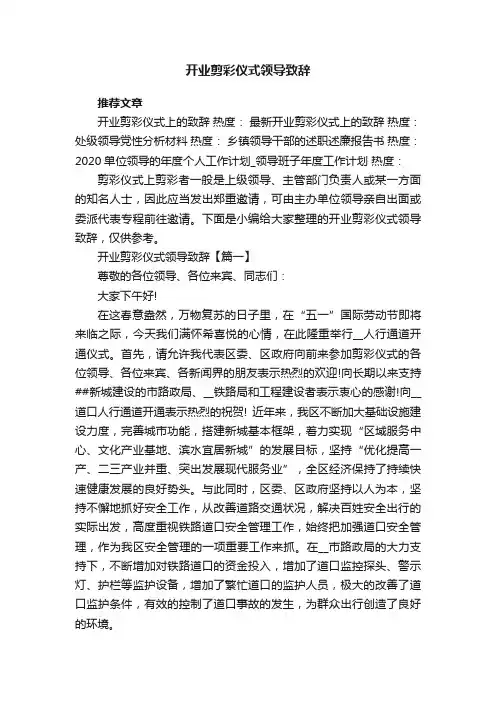 开业剪彩仪式领导致辞

推荐文章

开业剪彩仪式上的致辞 热度： 最新开业剪彩仪式上的致辞 热度： 处级领导党性分析材料 热度： 乡镇领导干部的述职述廉报告书 热度： 2020 单位领导的年度个人工作计划_领导班子年度工作计划 热度：

剪彩仪式上剪彩者一般是上级领导、主管部门负责人或某一方面的知名人士，因此应当发出郑重邀请，可由主办单位领导亲自出面或委派代表专程前往邀请。下面是小编给大家整理的开业剪彩仪式领导致辞，仅供参考。

开业剪彩仪式领导致辞【篇一】

尊敬的各位领导、各位来宾、同志们：

大家下午好!

在这春意盎然，万物复苏的日子里，在“五一”国际劳动节即将来临之际，今天我们满怀希喜悦的心情，在此隆重举行__人行通道开通仪式。首先，请允许我代表区委、区政府向前来参加剪彩仪式的各位领导、各位来宾、各新闻界的朋友表示热烈的欢迎!向长期以来支持##新城建设的市路政局、__铁路局和工程建设者表示衷心的感谢!向__道口人行通道开通表示热烈的祝贺! 近年来，我区不断加大基础设施建设力度，完善城市功能，搭建新城基本框架，着力实现“区域服务中心、文化产业基地、滨水宜居新城”的发展目标，坚持“优化提高一产、二三产业并重、突出发展现代服务业”，全区经济保持了持续快速健康发展的良好势头。与此同时，区委、区政府坚持以人为本，坚持不懈地抓好安全工作，从改善道路交通状况，解决百姓安全出行的实际出发，高度重视铁路道口安全管理工作，始终把加强道口安全管理，作为我区安全管理的一项重要工作来抓。在__市路政局的大力支持下，不断增加对铁路道口的资金投入，增加了道口监控探头、警示灯、护栏等监护设备，增加了繁忙道口的监护人员，极大的改善了道口监护条件，有效的控制了道口事故的发生，为群众出行创造了良好的环境。